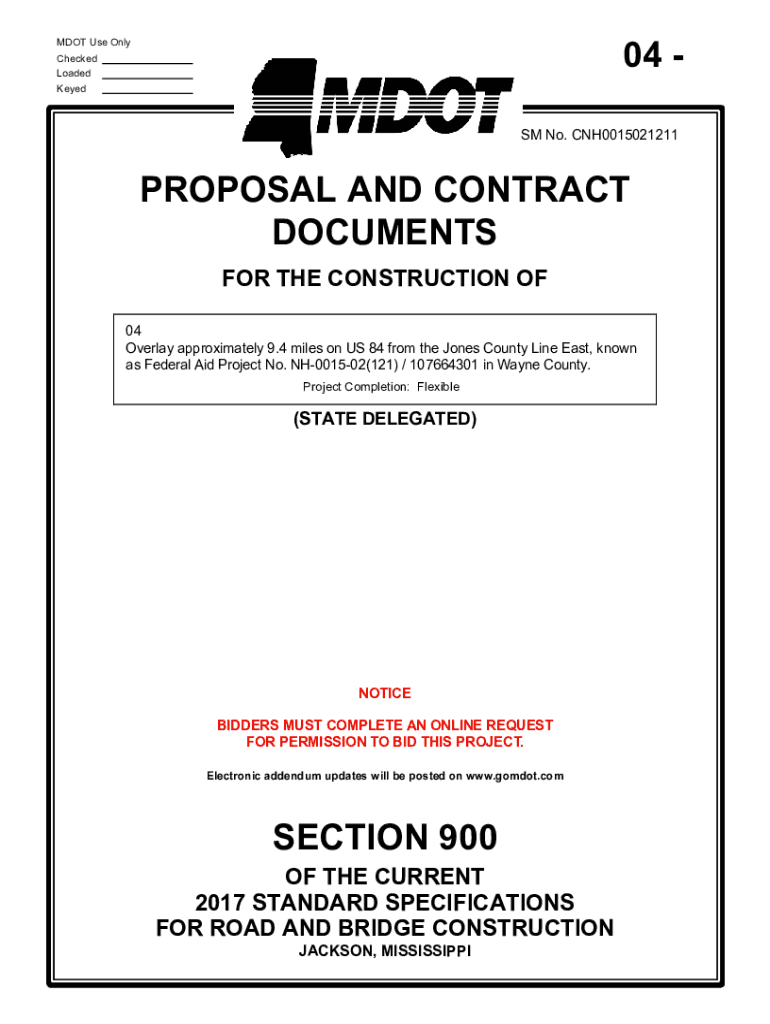 MDOT Use Only
Checked
Loaded
Keyed

04 -

MDOT

SM No. CNH0015021211

PROPOSAL AND CONTRACT DOCUMENTS

FOR THE CONSTRUCTION OF

04
Overlay approximately 9.4 miles on US 84 from the Jones County Line East, known as Federal Aid Project No. NH-0015-02(121) / 107664301 in Wayne County.

Project Completion: Flexible

(STATE DELEGATED)

NOTICE

BIDDERS MUST COMPLETE AN ONLINE REQUEST FOR PERMISSION TO BID THIS PROJECT.

Electronic addendum updates will be posted on www.gomdot.com

SECTION 900

OF THE CURRENT
2017 STANDARD SPECIFICATIONS
FOR ROAD AND BRIDGE CONSTRUCTION
JACKSON, MISSISSIPPI